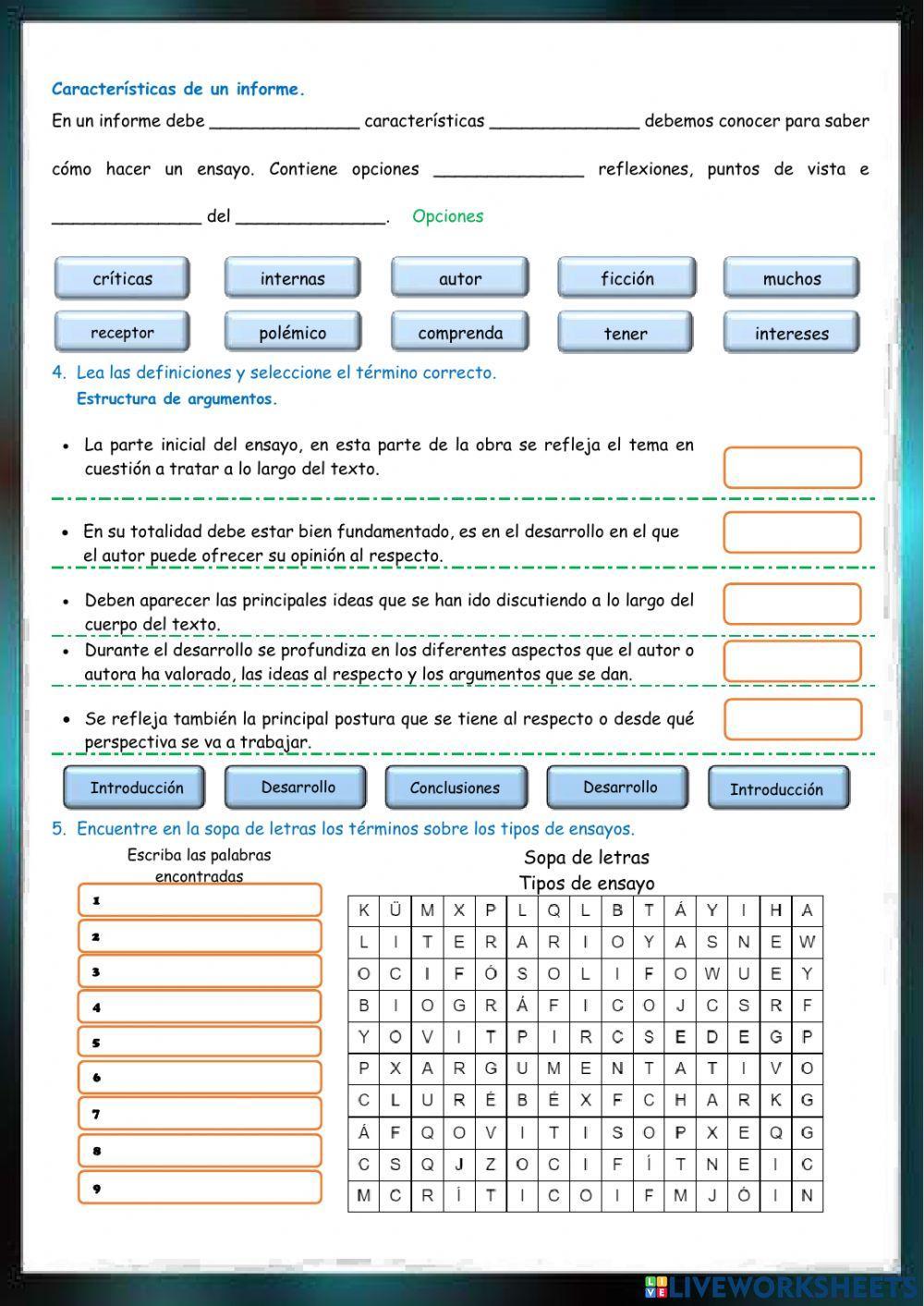 Características de un informe.

En un informe debe ______________ características ______________ debemos conocer para saber cómo hacer un ensayo. Contiene opciones ______________ reflexiones, puntos de vista e ______________ del ______________. Opciones

críticas
internas
autor
ficción
muchos
receptor
polémico
comprenda
tener
intereses

4. Lea las definiciones y seleccione el término correcto.
Estructura de argumentos.

• La parte inicial del ensayo, en esta parte de la obra se refleja el tema en cuestión a tratar a lo largo del texto.

• En su totalidad debe estar bien fundamentado, es en el desarrollo en el que el autor puede ofrecer su opinión al respecto.

• Deben aparecer las principales ideas que se han ido discutiendo a lo largo del cuerpo del texto.

• Durante el desarrollo se profundiza en los diferentes aspectos que el autor o autora ha valorado, las ideas al respecto y los argumentos que se dan.

• Se refleja también la principal postura que se tiene al respecto o desde qué perspectiva se va a trabajar.

Introducción
Desarrollo
Conclusiones
Desarrollo
Introducción

5. Encuentre en la sopa de letras los términos sobre los tipos de ensayos.

Escriba las palabras encontradas

1
2
3
4
5
6
7
8
9

Sopa de letras
Tipos de ensayo

| K | Ü | M | X | P | L | Q | L | B | T | Á | Y | I | H | A |
|---|---|---|---|---|---|---|---|---|---|---|---|---|---|---|
| L | I | T | E | R | A | R | I | O | Y | A | S | N | E | W |
| O | C | I | F | Ó | S | O | L | I | F | O | W | U | E | Y |
| B | I | O | G | R | Á | F | I | C | O | J | C | S | R | F |
| Y | O | V | I | T | P | I | R | C | S | E | D | E | G | P |
| P | X | A | R | G | U | M | E | N | T | A | T | I | V | O |
| C | L | U | R | É | B | É | X | F | C | H | A | R | K | G |
| Á | F | Q | O | V | I | T | I | S | O | P | X | E | Q | G |
| C | S | Q | J | Z | O | C | I | F | Í | T | N | E | I | C |
| M | C | R | Í | T | I | C | O | I | F | M | J | Ó | I | N |

LIVEWORKSHEETS